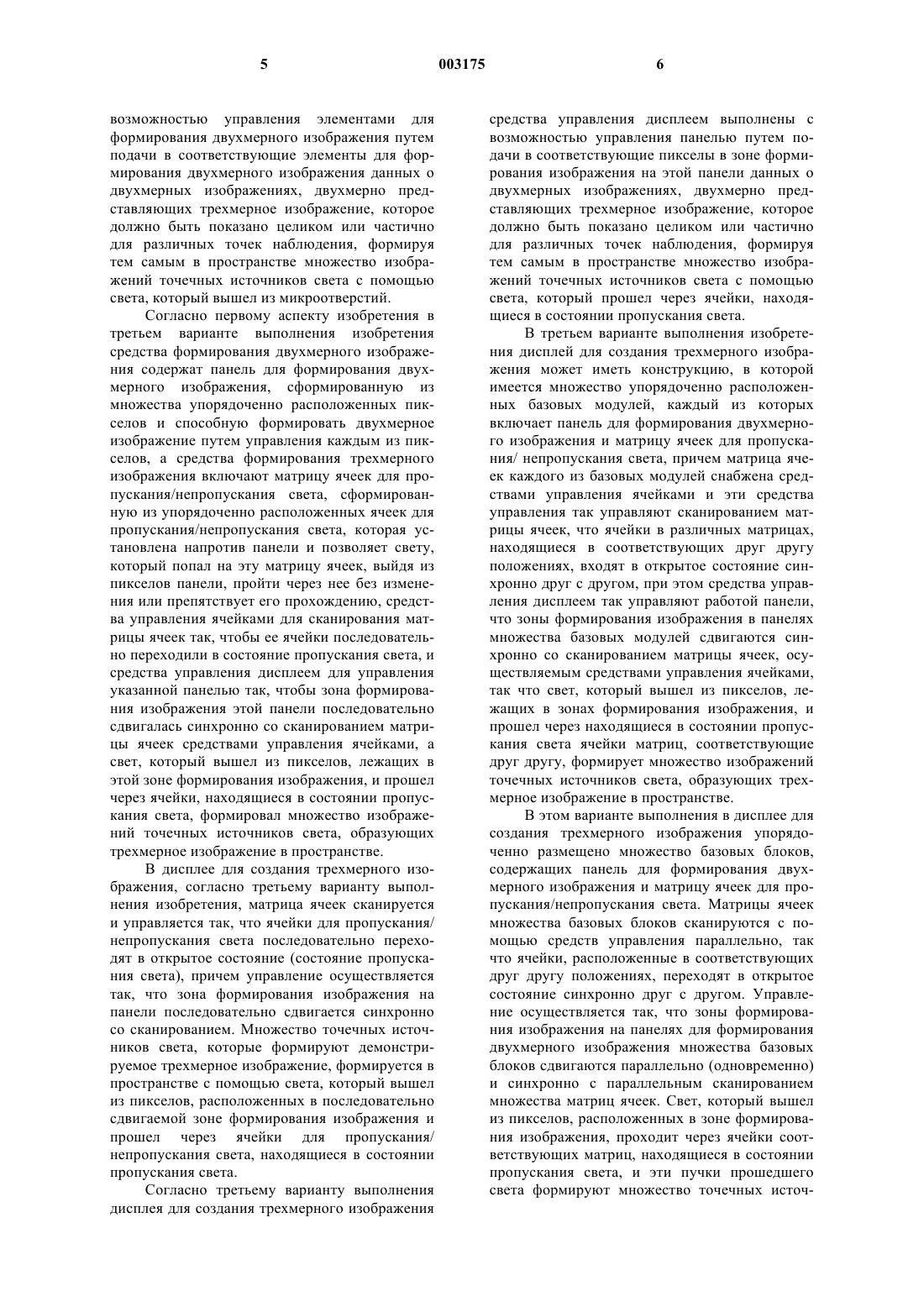 5

003175

6

возможностью управления элементами для формирования двухмерного изображения путем подачи в соответствующие элементы для формирования двухмерного изображения данных о двухмерных изображениях, двухмерно представляющих трехмерное изображение, которое должно быть показано целиком или частично для различных точек наблюдения, формируя тем самым в пространстве множество изображений точечных источников света с помощью света, который вышел из микроотверстий.

Согласно первому аспекту изобретения в третьем варианте выполнения изобретения средства формирования двухмерного изображения содержат панель для формирования двухмерного изображения, сформированную из множества упорядоченно расположенных пикселов и способную формировать двухмерное изображение путем управления каждым из пикселов, а средства формирования трехмерного изображения включают матрицу ячеек для пропускания/непропускания света, сформированную из упорядоченно расположенных ячеек для пропускания/непропускания света, которая установлена напротив панели и позволяет свету, который попал на эту матрицу ячеек, выйдя из пикселов панели, пройти через нее без изменения или препятствует его прохождению, средства управления ячейками для сканирования матрицы ячеек так, чтобы ее ячейки последовательно переходили в состояние пропускания света, и средства управления дисплеем для управления указанной панелью так, чтобы зона формирования изображения этой панели последовательно сдвигалась синхронно со сканированием матрицы ячеек средствами управления ячейками, а свет, который вышел из пикселов, лежащих в этой зоне формирования изображения, и прошел через ячейки, находящиеся в состоянии пропускания света, формировал множество изображений точечных источников света, образующих трехмерное изображение в пространстве.

В дисплее для создания трехмерного изображения, согласно третьему варианту выполнения изобретения, матрица ячеек сканируется и управляется так, что ячейки для пропускания/ непропускания света последовательно переходят в открытое состояние (состояние пропускания света), причем управление осуществляется так, что зона формирования изображения на панели последовательно сдвигается синхронно со сканированием. Множество точечных источников света, которые формируют демонстрируемое трехмерное изображение, формируется в пространстве с помощью света, который вышел из пикселов, расположенных в последовательно сдвигаемой зоне формирования изображения и прошел через ячейки для пропускания/ непропускания света, находящиеся в состоянии пропускания света.

Согласно третьему варианту выполнения дисплея для создания трехмерного изображения средства управления дисплеем выполнены с возможностью управления панелью путем подачи в соответствующие пикселы в зоне формирования изображения на этой панели данных о двухмерных изображениях, двухмерно представляющих трехмерное изображение, которое должно быть показано целиком или частично для различных точек наблюдения, формируя тем самым в пространстве множество изображений точечных источников света с помощью света, который прошел через ячейки, находящиеся в состоянии пропускания света.

В третьем варианте выполнения изобретения дисплей для создания трехмерного изображения может иметь конструкцию, в которой имеется множество упорядоченно расположенных базовых модулей, каждый из которых включает панель для формирования двухмерного изображения и матрицу ячеек для пропускания/ непропускания света, причем матрица ячеек каждого из базовых модулей снабжена средствами управления ячейками и эти средства управления так управляют сканированием матрицы ячеек, что ячейки в различных матрицах, находящиеся в соответствующих друг другу положениях, входят в открытое состояние синхронно друг с другом, при этом средства управления дисплеем так управляют работой панели, что зоны формирования изображения в панелях множества базовых модулей сдвигаются синхронно со сканированием матрицы ячеек, осуществляемым средствами управления ячейками, так что свет, который вышел из пикселов, лежащих в зонах формирования изображения, и прошел через находящиеся в состоянии пропускания света ячейки матриц, соответствующие друг другу, формирует множество изображений точечных источников света, образующих трехмерное изображение в пространстве.

В этом варианте выполнения в дисплее для создания трехмерного изображения упорядоченно размещено множество базовых блоков, содержащих панель для формирования двухмерного изображения и матрицу ячеек для пропускания/непропускания света. Матрицы ячеек множества базовых блоков сканируются с помощью средств управления параллельно, так что ячейки, расположенные в соответствующих друг другу положениях, переходят в открытое состояние синхронно друг с другом. Управление осуществляется так, что зоны формирования изображения на панелях для формирования двухмерного изображения множества базовых блоков сдвигаются параллельно (одновременно) и синхронно с параллельным сканированием множества матриц ячеек. Свет, который вышел из пикселов, расположенных в зоне формирования изображения, проходит через ячейки соответствующих матриц, находящиеся в состоянии пропускания света, и эти пучки прошедшего света формируют множество точечных источ-